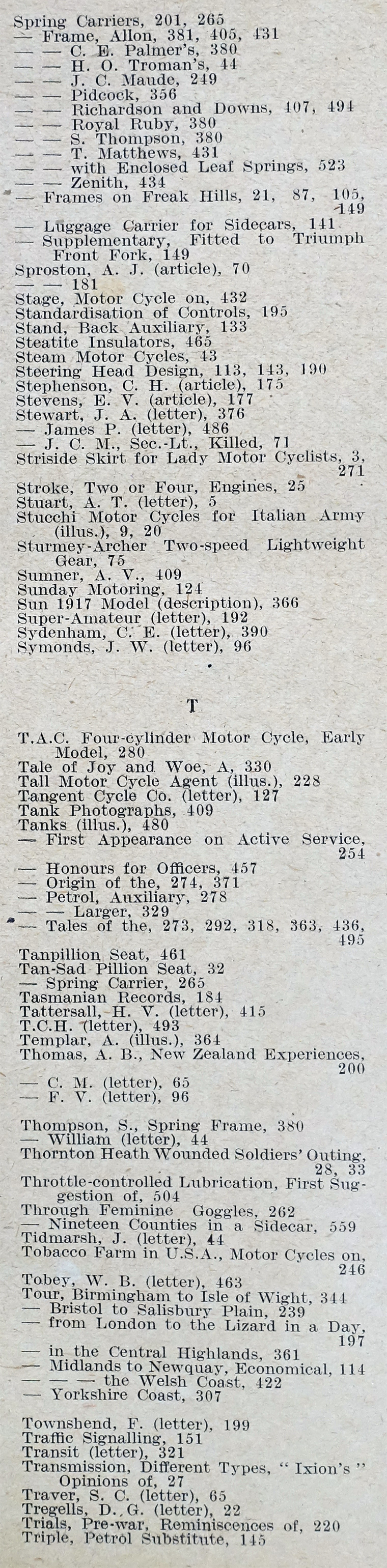 Spring Carriers, 201, 265
— Frame, Allon, 381, 405, 431
— — C. E. Palmer's, 380
— — H. O. Troman's, 44
— — J. C. Maude, 249
— — Pidcock, 356
— — Richardson and Downs, 407, 494
— — Royal Ruby, 380
— — S. Thompson, 380
— — T. Matthews, 431
— — with Enclosed Leaf Springs, 523
— — Zenith, 434
— Frames on Freak Hills, 21, 87, 105, 149
— Luggage Carrier for Sidecars, 141
— Supplementary, Fitted to Triumph Front Fork, 149
Sproston, A. J. (article), 70
— — 181
Stage, Motor Cycle on, 432
Standardisation of Controls, 195
Stand, Back Auxiliary, 133
Steatite Insulators, 465
Steam Motor Cycles, 43
Steering Head Design, 113, 143, 190
Stephenson, C. H. (article), 175
Stevens, E. V. (article), 177
Stewart, J. A. (letter), 376
— James P. (letter), 486
— J. C. M., Sec.-Lt., Killed, 71
Striside Skirt for Lady Motor Cyclists, 3, 271
Stroke, Two or Four, Engines, 25
Stuart, A. T. (letter), 5
Stucchi Motor Cycles for Italian Army (illus.), 9, 20
Sturmey-Archer Two-speed Lightweight Gear, 75
Sumner, A. V., 409
Sunday Motoring, 124
Sun 1917 Model (description), 366
Super-Amateur (letter), 192
Sydenham, C. E. (letter), 390
Symonds, J. W. (letter), 96

T

T.A.C. Four-cylinder Motor Cycle, Early Model, 280
Tale of Joy and Woe, A, 330
Tall Motor Cycle Agent (illus.), 228
Tangent Cycle Co. (letter), 127
Tank Photographs, 409
Tanks (illus.), 480
— First Appearance on Active Service, 254
— Honours for Officers, 457
— Origin of the, 274, 371
— Petrol, Auxiliary, 278
— — Larger, 329
— Tales of the, 273, 292, 318, 363, 436, 495
Tanpillion Seat, 461
Tan-Sad Pillion Seat, 32
— Spring Carrier, 265
Tasmanian Records, 184
Tattersall, H. V. (letter), 415
T.C.H. (letter), 493
Templar, A. (illus.), 364
Thomas, A. B., New Zealand Experiences, 200
— C. M. (letter), 65
— F. V. (letter), 96

Thompson, S., Spring Frame, 380
— William (letter), 44
Thornton Heath Wounded Soldiers' Outing, 28, 33
Throttle-controlled Lubrication, First Suggestion of, 504
Through Feminine Goggles, 262
— Nineteen Counties in a Sidecar, 559
Tidmarsh, J. (letter), 44
Tobacco Farm in U.S.A., Motor Cycles on, 246
Tobey, W. B. (letter), 463
Tour, Birmingham to Isle of Wight, 344
— Bristol to Salisbury Plain, 239
— from London to the Lizard in a Day, 197
— in the Central Highlands, 361
— Midlands to Newquay, Economical, 114
— — — the Welsh Coast, 422
— Yorkshire Coast, 307

Townshend, F. (letter), 199
Traffic Signalling, 151
Transit (letter), 321
Transmission, Different Types, "Ixion's" Opinions of, 27
Traver, S. C. (letter), 65
Tregells, D. G. (letter), 22
Trials, Pre-war, Reminiscences of, 220
Triple, Petrol Substitute, 145